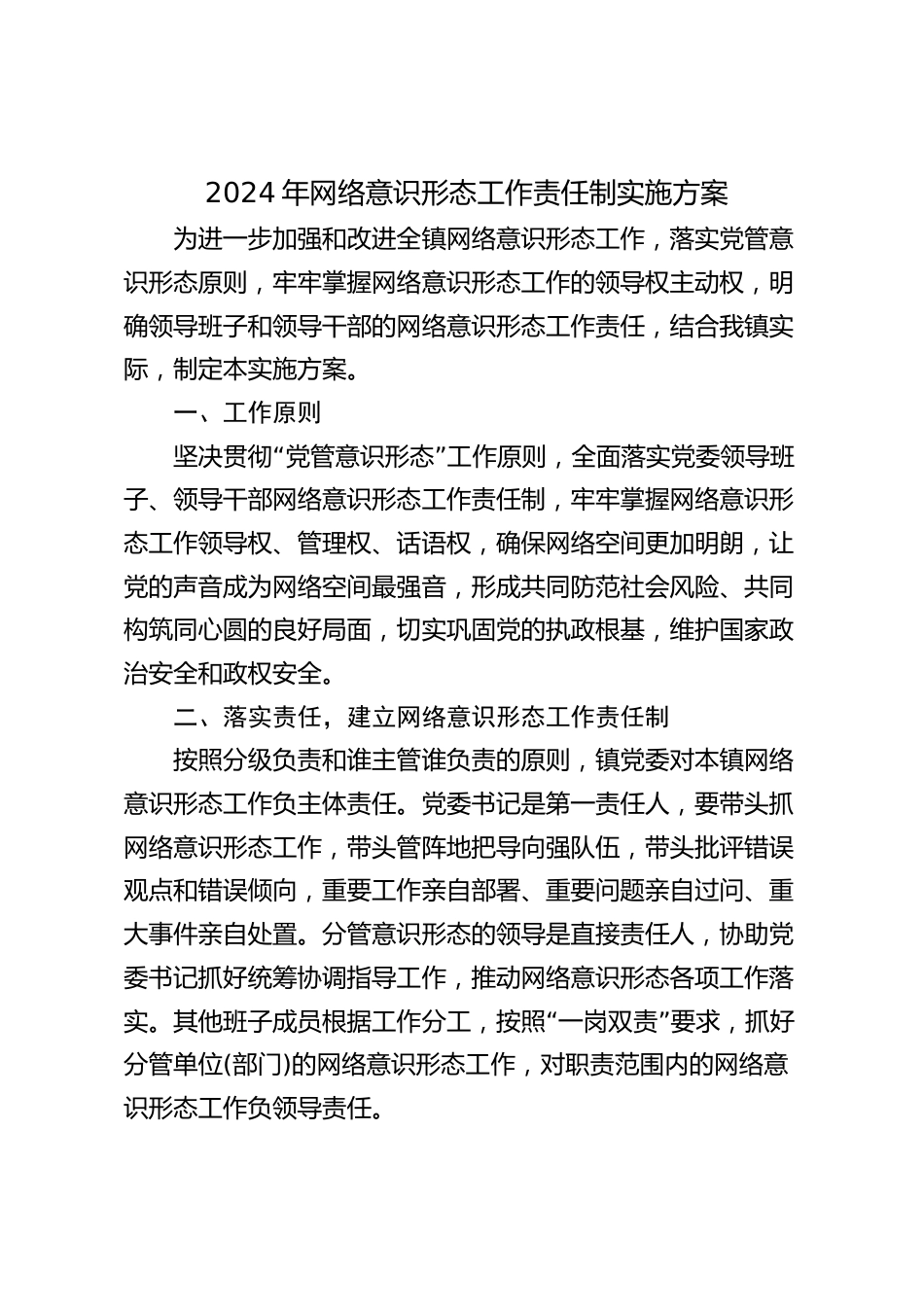 2024年网络意识形态工作责任制实施方案

为进一步加强和改进全镇网络意识形态工作，落实党管意识形态原则，牢牢掌握网络意识形态工作的领导权主动权，明确领导班子和领导干部的网络意识形态工作责任，结合我镇实际，制定本实施方案。

一、工作原则

坚决贯彻“党管意识形态”工作原则，全面落实党委领导班子、领导干部网络意识形态工作责任制，牢牢掌握网络意识形态工作领导权、管理权、话语权，确保网络空间更加明朗，让党的声音成为网络空间最强音，形成共同防范社会风险、共同构筑同心圆的良好局面，切实巩固党的执政根基，维护国家政治安全和政权安全。

二、落实责任，建立网络意识形态工作责任制

按照分级负责和谁主管谁负责的原则，镇党委对本镇网络意识形态工作负主体责任。党委书记是第一责任人，要带头抓网络意识形态工作，带头管阵地把导向强队伍，带头批评错误观点和错误倾向，重要工作亲自部署、重要问题亲自过问、重大事件亲自处置。分管意识形态的领导是直接责任人，协助党委书记抓好统筹协调指导工作，推动网络意识形态各项工作落实。其他班子成员根据工作分工，按照“一岗双责”要求，抓好分管单位(部门)的网络意识形态工作，对职责范围内的网络意识形态工作负领导责任。